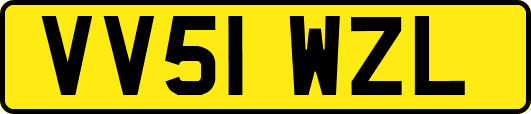 VV51 WZL